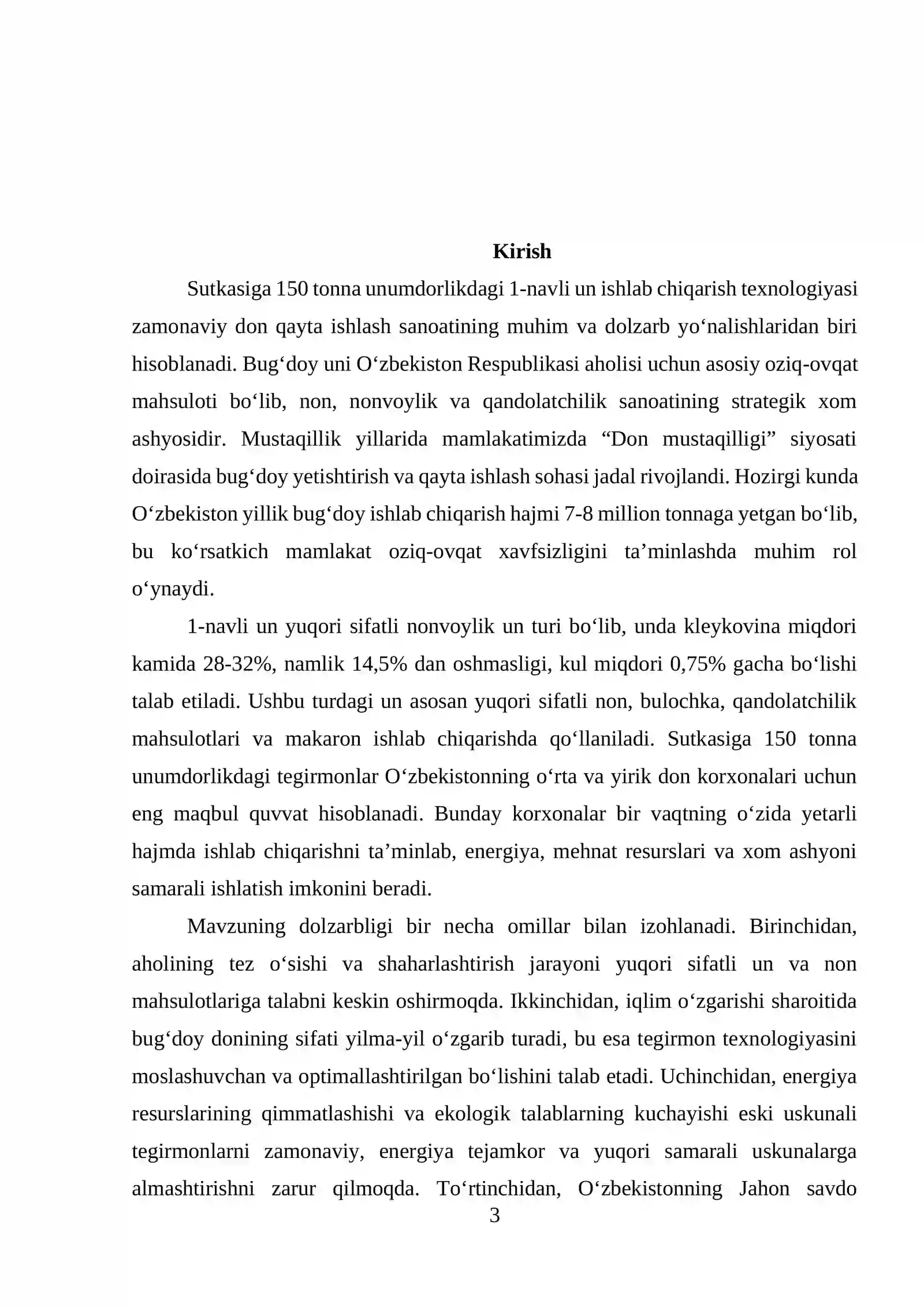 Kirish

Sutkasiga 150 tonna unumdorlikdagi 1-navli un ishlab chiqarish texnologiyasi zamonaviy don qayta ishlash sanoatining muhim va dolzarb yo'nalishlaridan biri hisoblanadi. Bug'doy uni O'zbekiston Respublikasi aholisi uchun asosiy oziq-ovqat mahsuloti bo'lib, non, nonvoylik va qandolatchilik sanoatining strategik xom ashyosidir. Mustaqillik yillarida mamlakatimizda "Don mustaqilligi" siyosati doirasida bug'doy yetishtirish va qayta ishlash sohasi jadal rivojlandi. Hozirgi kunda O'zbekiston yillik bug'doy ishlab chiqarish hajmi 7-8 million tonnaga yetgan bo'lib, bu ko'rsatkich mamlakat oziq-ovqat xavfsizligini ta'minlashda muhim rol o'ynaydi.

1-navli un yuqori sifatli nonvoylik un turi bo'lib, unda kleykovina miqdori kamida 28-32%, namlik 14,5% dan oshmasligi, kul miqdori 0,75% gacha bo'lishi talab etiladi. Ushbu turdagi un asosan yuqori sifatli non, bulochka, qandolatchilik mahsulotlari va makaron ishlab chiqarishda qo'llaniladi. Sutkasiga 150 tonna unumdorlikdagi tegirmonlar O'zbekistonning o'rta va yirik don korxonalari uchun eng maqbul quvvat hisoblanadi. Bunday korxonalar bir vaqtning o'zida yetarli hajmda ishlab chiqarishni ta'minlab, energiya, mehnat resurslari va xom ashyoni samarali ishlatish imkonini beradi.

Mavzuning dolzarbligi bir necha omillar bilan izohlanadi. Birinchidan, aholining tez o'sishi va shaharlashtirish jarayoni yuqori sifatli un va non mahsulotlariga talabni keskin oshirmoqda. Ikkinchidan, iqlim o'zgarishi sharoitida bug'doy donining sifati yilma-yil o'zgarib turadi, bu esa tegirmon texnologiyasini moslashuvchan va optimallashtirilgan bo'lishini talab etadi. Uchinchidan, energiya resurslarining qimmatlashishi va ekologik talablarning kuchayishi eski uskunali tegirmonlarni zamonaviy, energiya tejamkor va yuqori samarali uskunalarga almashtirishni zarur qilmoqda. To'rtinchidan, O'zbekistonning Jahon savdo

3